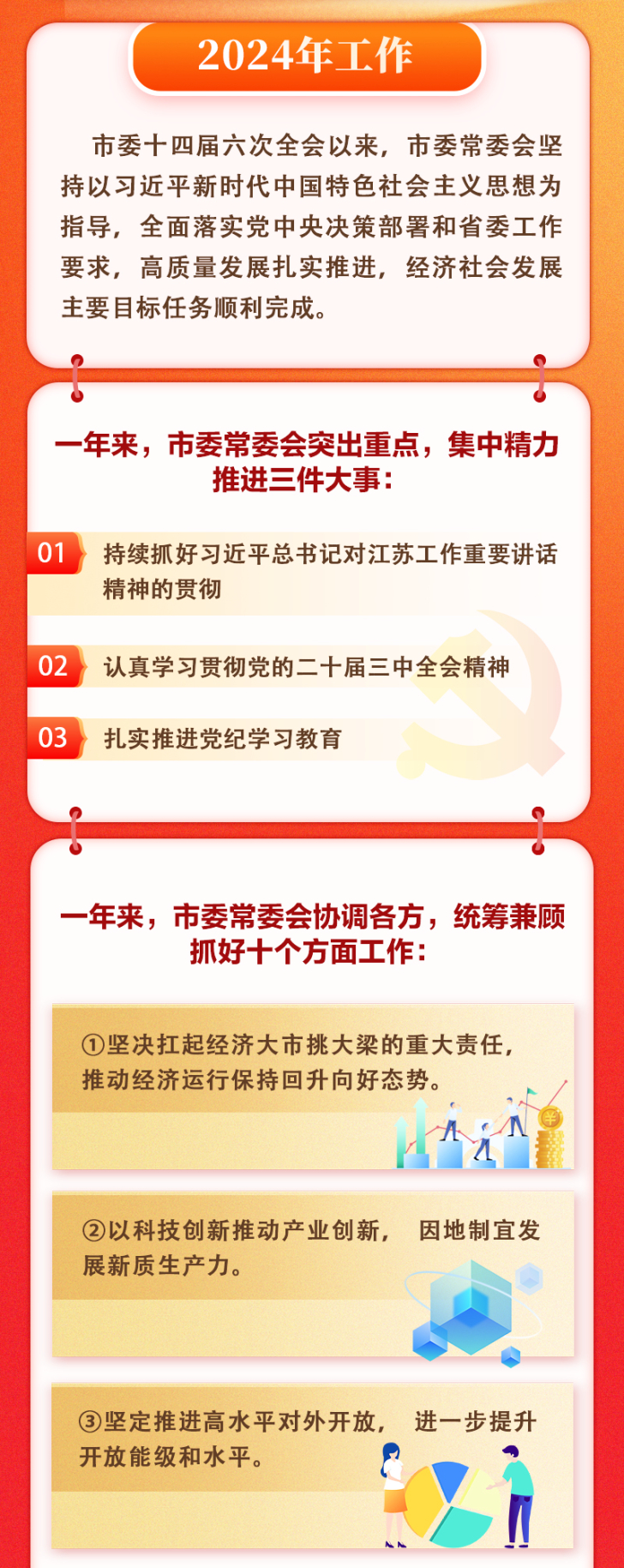 2024年工作

市委十四届六次全会以来，市委常委会坚持以习近平新时代中国特色社会主义思想为指导，全面落实党中央决策部署和省委工作要求，高质量发展扎实推进，经济社会发展主要目标任务顺利完成。

一年来，市委常委会突出重点，集中精力推进三件大事：

01 持续抓好习近平总书记对江苏工作重要讲话精神的贯彻

02 认真学习贯彻党的二十届三中全会精神

03 扎实推进党纪学习教育

一年来，市委常委会协调各方，统筹兼顾抓好十个方面工作：

①坚决扛起经济大市挑大梁的重大责任，推动经济运行保持回升向好态势。

②以科技创新推动产业创新，因地制宜发展新质生产力。

③坚定推进高水平对外开放，进一步提升开放能级和水平。